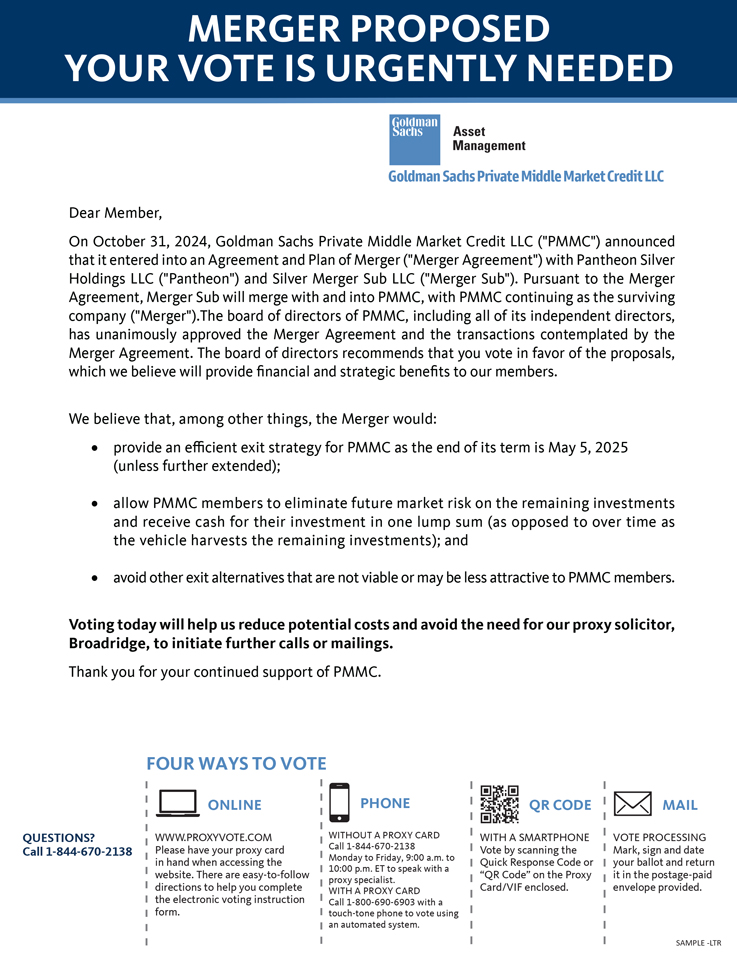 MERGER PROPOSED
YOUR VOTE IS URGENTLY NEEDED

Goldman Sachs Asset Management

Goldman Sachs Private Middle Market Credit LLC

Dear Member,

On October 31, 2024, Goldman Sachs Private Middle Market Credit LLC ("PMMC") announced that it entered into an Agreement and Plan of Merger ("Merger Agreement") with Pantheon Silver Holdings LLC ("Pantheon") and Silver Merger Sub LLC ("Merger Sub"). Pursuant to the Merger Agreement, Merger Sub will merge with and into PMMC, with PMMC continuing as the surviving company ("Merger").The board of directors of PMMC, including all of its independent directors, has unanimously approved the Merger Agreement and the transactions contemplated by the Merger Agreement. The board of directors recommends that you vote in favor of the proposals, which we believe will provide financial and strategic benefits to our members.

We believe that, among other things, the Merger would:

• provide an efficient exit strategy for PMMC as the end of its term is May 5, 2025 (unless further extended);

• allow PMMC members to eliminate future market risk on the remaining investments and receive cash for their investment in one lump sum (as opposed to over time as the vehicle harvests the remaining investments); and

• avoid other exit alternatives that are not viable or may be less attractive to PMMC members.

Voting today will help us reduce potential costs and avoid the need for our proxy solicitor, Broadridge, to initiate further calls or mailings.

Thank you for your continued support of PMMC.

FOUR WAYS TO VOTE

QUESTIONS?
Call 1-844-670-2138

ONLINE
WWW.PROXYVOTE.COM
Please have your proxy card in hand when accessing the website. There are easy-to-follow directions to help you complete the electronic voting instruction form.

PHONE
WITHOUT A PROXY CARD
Call 1-844-670-2138
Monday to Friday, 9:00 a.m. to 10:00 p.m. ET to speak with a proxy specialist.
WITH A PROXY CARD
Call 1-800-690-6903 with a touch-tone phone to vote using an automated system.

QR CODE
WITH A SMARTPHONE
Vote by scanning the Quick Response Code or "QR Code" on the Proxy Card/VIF enclosed.

MAIL
VOTE PROCESSING
Mark, sign and date your ballot and return it in the postage-paid envelope provided.

SAMPLE -LTR